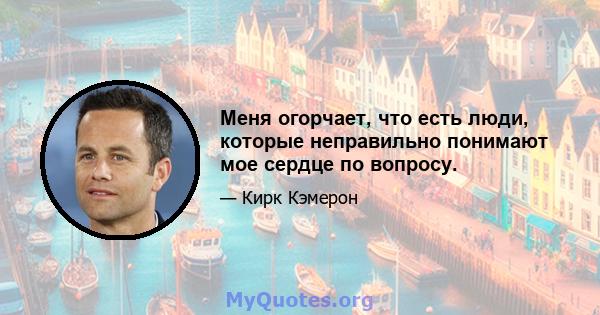 Меня огорчает, что есть люди, которые неправильно понимают мое сердце по вопросу.

— Кирк Кэмерон

MyQuotes.org